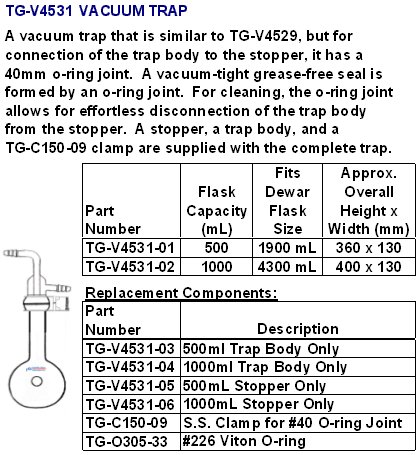 TG-V4531 VACUUM TRAP

A vacuum trap that is similar to TG-V4529, but for connection of the trap body to the stopper, it has a 40mm o-ring joint. A vacuum-tight grease-free seal is formed by an o-ring joint. For cleaning, the o-ring joint allows for effortless disconnection of the trap body from the stopper. A stopper, a trap body, and a TG-C150-09 clamp are supplied with the complete trap.

| Part Number | Flask Capacity (mL) | Fits Dewar Flask Size | Approx. Overall Height x Width (mm) |
|---|---|---|---|
| TG-V4531-01 | 500 | 1900 mL | 360 x 130 |
| TG-V4531-02 | 1000 | 4300 mL | 400 x 130 |

Replacement Components:

| Part Number | Description |
|---|---|
| TG-V4531-03 | 500ml Trap Body Only |
| TG-V4531-04 | 1000ml Trap Body Only |
| TG-V4531-05 | 500mL Stopper Only |
| TG-V4531-06 | 1000mL Stopper Only |
| TG-C150-09 | S.S. Clamp for #40 O-ring Joint |
| TG-O305-33 | #226 Viton O-ring |